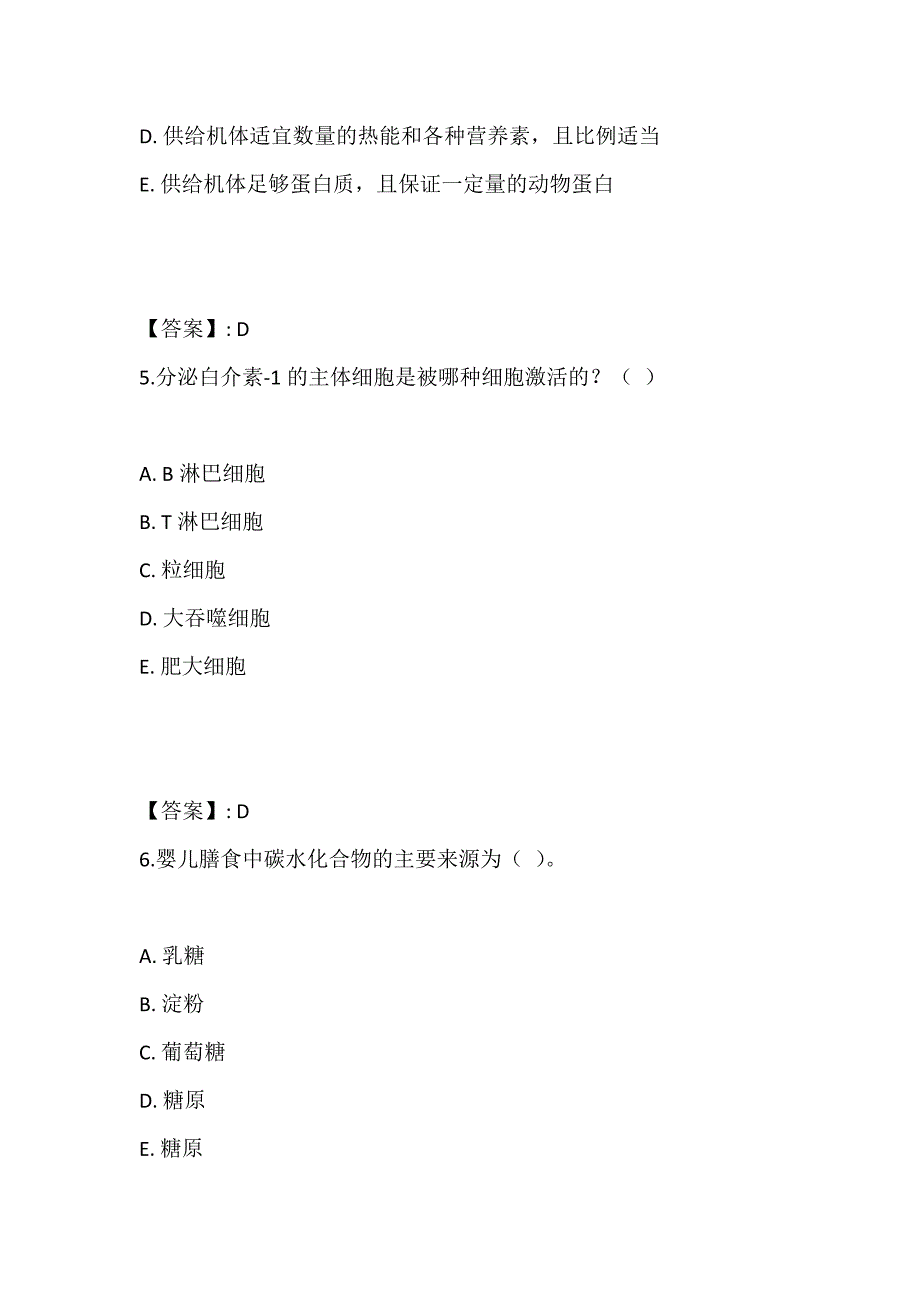 D. 供给机体适宜数量的热能和各种营养素，且比例适当

E. 供给机体足够蛋白质，且保证一定量的动物蛋白

【答案】: D

5.分泌白介素-1 的主体细胞是被哪种细胞激活的？（ ）

A. B 淋巴细胞

B. T 淋巴细胞

C. 粒细胞

D. 大吞噬细胞

E. 肥大细胞

【答案】: D

6.婴儿膳食中碳水化合物的主要来源为（ ）。

A. 乳糖

B. 淀粉

C. 葡萄糖

D. 糖原

E. 糖原